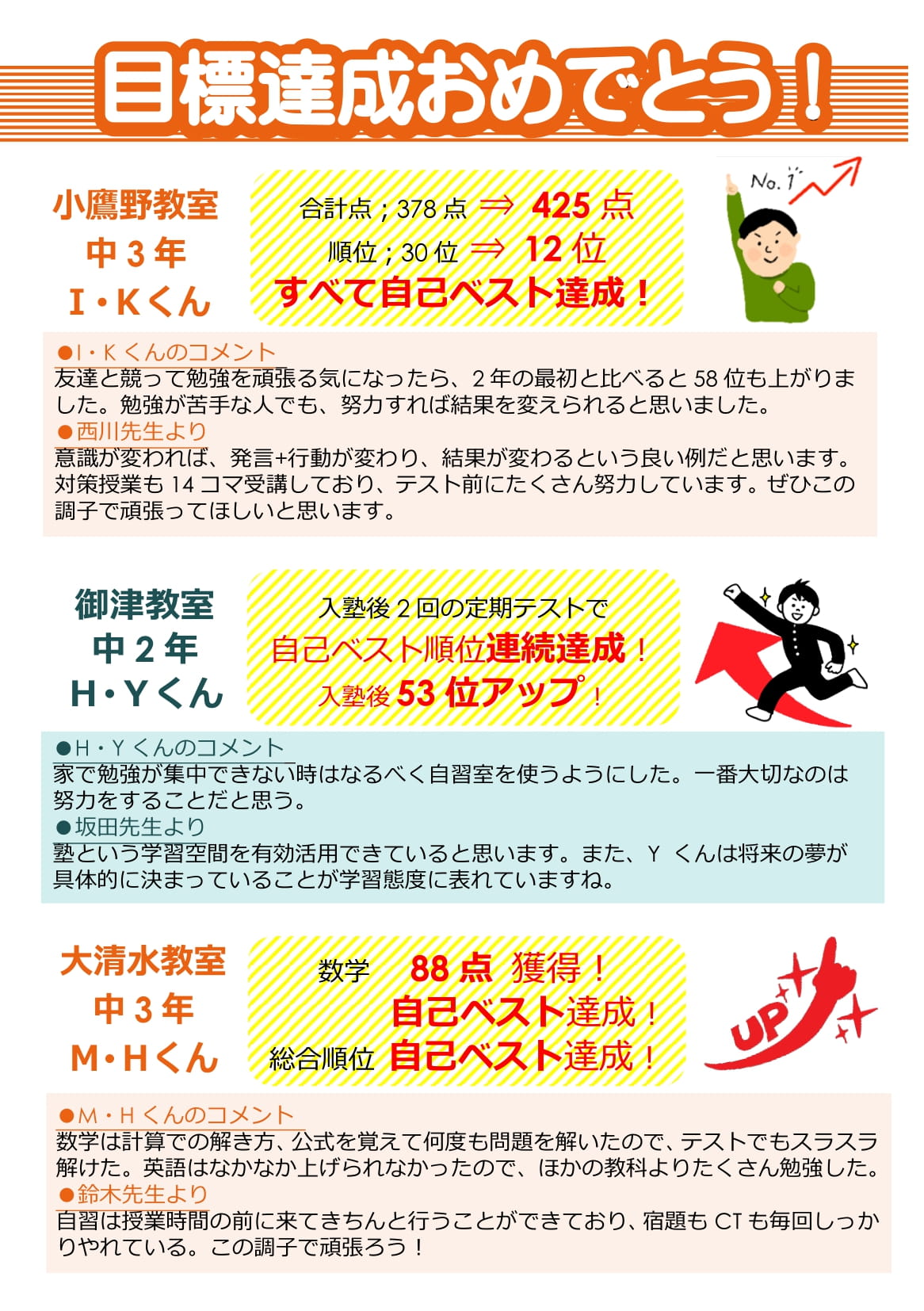 目標達成おめでとう！

小鷹野教室
中3年
I・Kくん

合計点；378点 ⇒ 425点
順位；30位 ⇒ 12位
すべて自己ベスト達成！

No.1

●I・Kくんのコメント
友達と競って勉強を頑張る気になったら、2年の最初と比べると58位も上がりました。勉強が苦手な人でも、努力すれば結果を変えられると思いました。
●西川先生より
意識が変われば、発言+行動が変わり、結果が変わるという良い例だと思います。対策授業も14コマ受講しており、テスト前にたくさん努力しています。ぜひこの調子で頑張ってほしいと思います。

御津教室
中2年
H・Yくん

入塾後2回の定期テストで
自己ベスト順位連続達成！
入塾後53位アップ！

●H・Yくんのコメント
家で勉強が集中できない時はなるべく自習室を使うようにした。一番大切なのは努力をすることだと思う。
●坂田先生より
塾という学習空間を有効活用できていると思います。また、Y くんは将来の夢が具体的に決まっていることが学習態度に表れていますね。

大清水教室
中3年
M・Hくん

数学 88点 獲得！
自己ベスト達成！
総合順位 自己ベスト達成！

UP

●M・Hくんのコメント
数学は計算での解き方、公式を覚えて何度も問題を解いたので、テストでもスラスラ解けた。英語はなかなか上げられなかったので、ほかの教科よりたくさん勉強した。
●鈴木先生より
自習は授業時間の前に来てきちんと行うことができており、宿題もCTも毎回しっかりやれている。この調子で頑張ろう！